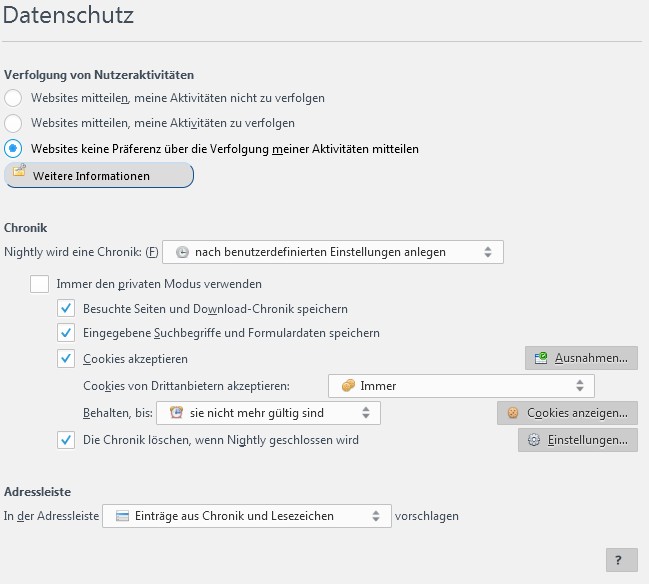 Datenschutz

Verfolgung von Nutzeraktivitäten

Websites mitteilen, meine Aktivitäten nicht zu verfolgen

Websites mitteilen, meine Aktivitäten zu verfolgen

Websites keine Präferenz über die Verfolgung meiner Aktivitäten mitteilen

Weitere Informationen

Chronik

Nightly wird eine Chronik: (F) nach benutzerdefinierten Einstellungen anlegen

Immer den privaten Modus verwenden

Besuchte Seiten und Download-Chronik speichern

Eingegebene Suchbegriffe und Formulardaten speichern

Cookies akzeptieren

Ausnahmen...

Cookies von Drittanbietern akzeptieren: Immer

Behalten, bis: sie nicht mehr gültig sind

Cookies anzeigen...

Die Chronik löschen, wenn Nightly geschlossen wird

Einstellungen...

Adressleiste

In der Adressleiste Einträge aus Chronik und Lesezeichen vorschlagen

?